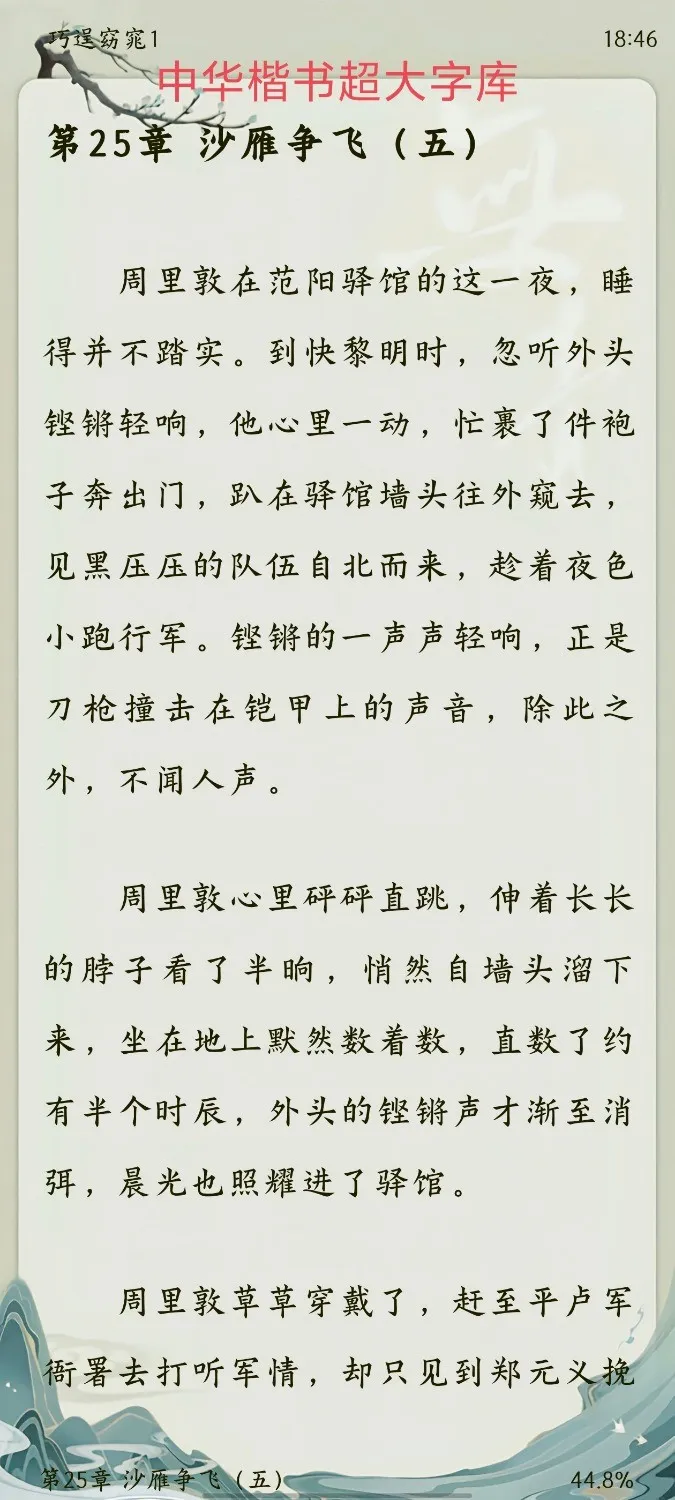 巧逞窈窕1

18:46

中华楷书超大字库

第25章 沙雁争飞（五）

周里敦在范阳驿馆的这一夜，睡得并不踏实。到快黎明时，忽听外头铿锵轻响，他心里一动，忙裹了件袍子奔出门，趴在驿馆墙头往外窥去，见黑压压的队伍自北而来，趁着夜色小跑行军。铿锵的一声声轻响，正是刀枪撞击在铠甲上的声音，除此之外，不闻人声。

周里敦心里砰砰直跳，伸着长长的脖子看了半晌，悄然自墙头溜下来，坐在地上默然数着数，直数了约有半个时辰，外头的铿锵声才渐至消弭，晨光也照耀进了驿馆。

周里敦草草穿戴了，赶至平卢军衙署去打听军情，却只见到郑元义挽

第25章 沙雁争飞（五）

44.8%